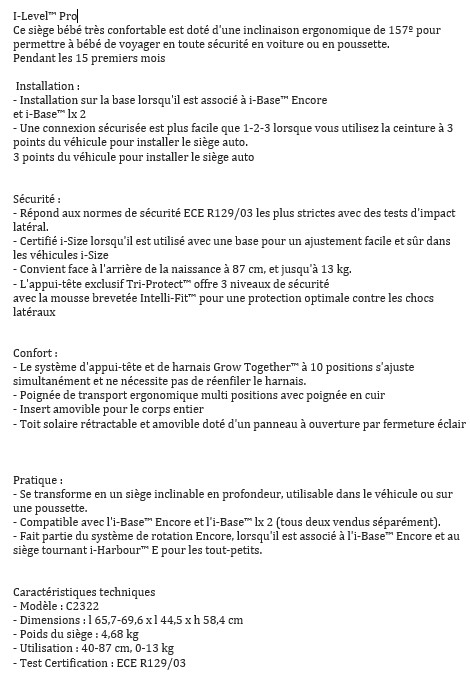 I-Level™ Pro
Ce siège bébé très confortable est doté d'une inclinaison ergonomique de 157º pour permettre à bébé de voyager en toute sécurité en voiture ou en poussette.
Pendant les 15 premiers mois

Installation :
- Installation sur la base lorsqu'il est associé à i-Base™ Encore et i-Base™ lx 2
- Une connexion sécurisée est plus facile que 1-2-3 lorsque vous utilisez la ceinture à 3 points du véhicule pour installer le siège auto.
3 points du véhicule pour installer le siège auto

Sécurité :
- Répond aux normes de sécurité ECE R129/03 les plus strictes avec des tests d'impact latéral.
- Certifié i-Size lorsqu'il est utilisé avec une base pour un ajustement facile et sûr dans les véhicules i-Size
- Convient face à l'arrière de la naissance à 87 cm, et jusqu'à 13 kg.
- L'appui-tête exclusif Tri-Protect™ offre 3 niveaux de sécurité avec la mousse brevetée Intelli-Fit™ pour une protection optimale contre les chocs latéraux

Confort :
- Le système d'appui-tête et de harnais Grow Together™ à 10 positions s'ajuste simultanément et ne nécessite pas de réenfiler le harnais.
- Poignée de transport ergonomique multi positions avec poignée en cuir
- Insert amovible pour le corps entier
- Toit solaire rétractable et amovible doté d'un panneau à ouverture par fermeture éclair

Pratique :
- Se transforme en un siège inclinable en profondeur, utilisable dans le véhicule ou sur une poussette.
- Compatible avec l'i-Base™ Encore et l'i-Base™ lx 2 (tous deux vendus séparément).
- Fait partie du système de rotation Encore, lorsqu'il est associé à l'i-Base™ Encore et au siège tournant i-Harbour™ E pour les tout-petits.

Caractéristiques techniques
- Modèle : C2322
- Dimensions : l 65,7-69,6 x l 44,5 x h 58,4 cm
- Poids du siège : 4,68 kg
- Utilisation : 40-87 cm, 0-13 kg
- Test Certification : ECE R129/03